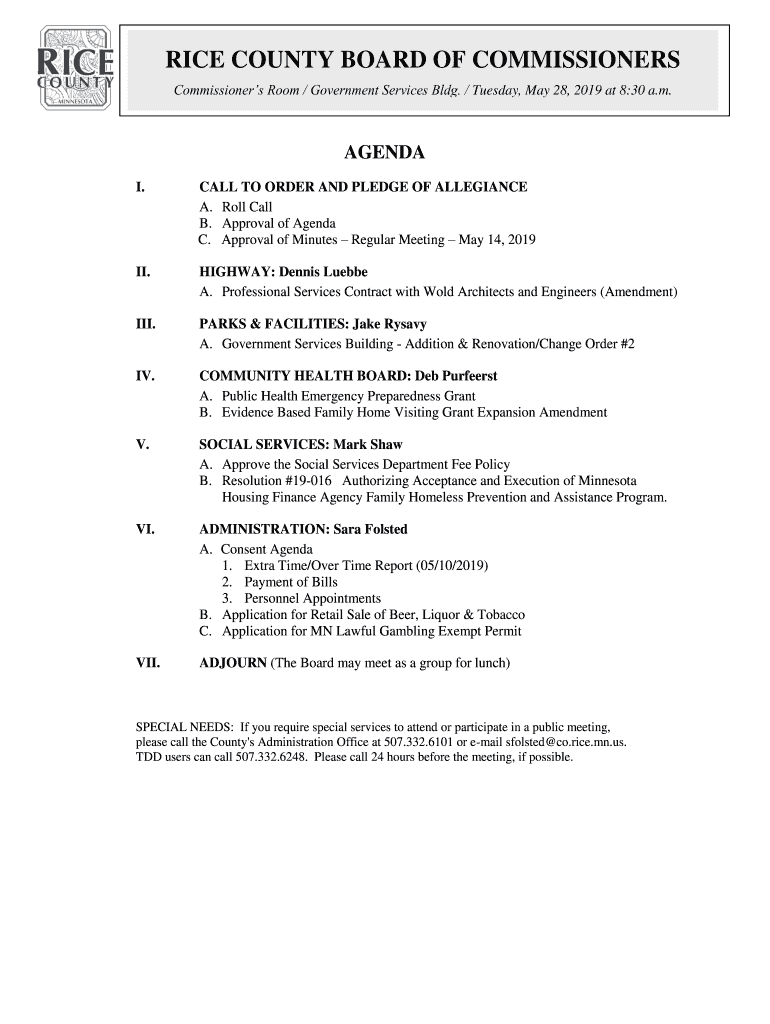 RICE COUNTY MINNESOTA

RICE COUNTY BOARD OF COMMISSIONERS

Commissioner's Room / Government Services Bldg. / Tuesday, May 28, 2019 at 8:30 a.m.

AGENDA

I. CALL TO ORDER AND PLEDGE OF ALLEGIANCE
A. Roll Call
B. Approval of Agenda
C. Approval of Minutes – Regular Meeting – May 14, 2019

II. HIGHWAY: Dennis Luebbe
A. Professional Services Contract with Wold Architects and Engineers (Amendment)

III. PARKS & FACILITIES: Jake Rysavy
A. Government Services Building - Addition & Renovation/Change Order #2

IV. COMMUNITY HEALTH BOARD: Deb Purfeerst
A. Public Health Emergency Preparedness Grant
B. Evidence Based Family Home Visiting Grant Expansion Amendment

V. SOCIAL SERVICES: Mark Shaw
A. Approve the Social Services Department Fee Policy
B. Resolution #19-016 Authorizing Acceptance and Execution of Minnesota Housing Finance Agency Family Homeless Prevention and Assistance Program.

VI. ADMINISTRATION: Sara Folsted
A. Consent Agenda
1. Extra Time/Over Time Report (05/10/2019)
2. Payment of Bills
3. Personnel Appointments
B. Application for Retail Sale of Beer, Liquor & Tobacco
C. Application for MN Lawful Gambling Exempt Permit

VII. ADJOURN (The Board may meet as a group for lunch)

SPECIAL NEEDS: If you require special services to attend or participate in a public meeting, please call the County's Administration Office at 507.332.6101 or e-mail sfolsted@co.rice.mn.us. TDD users can call 507.332.6248. Please call 24 hours before the meeting, if possible.